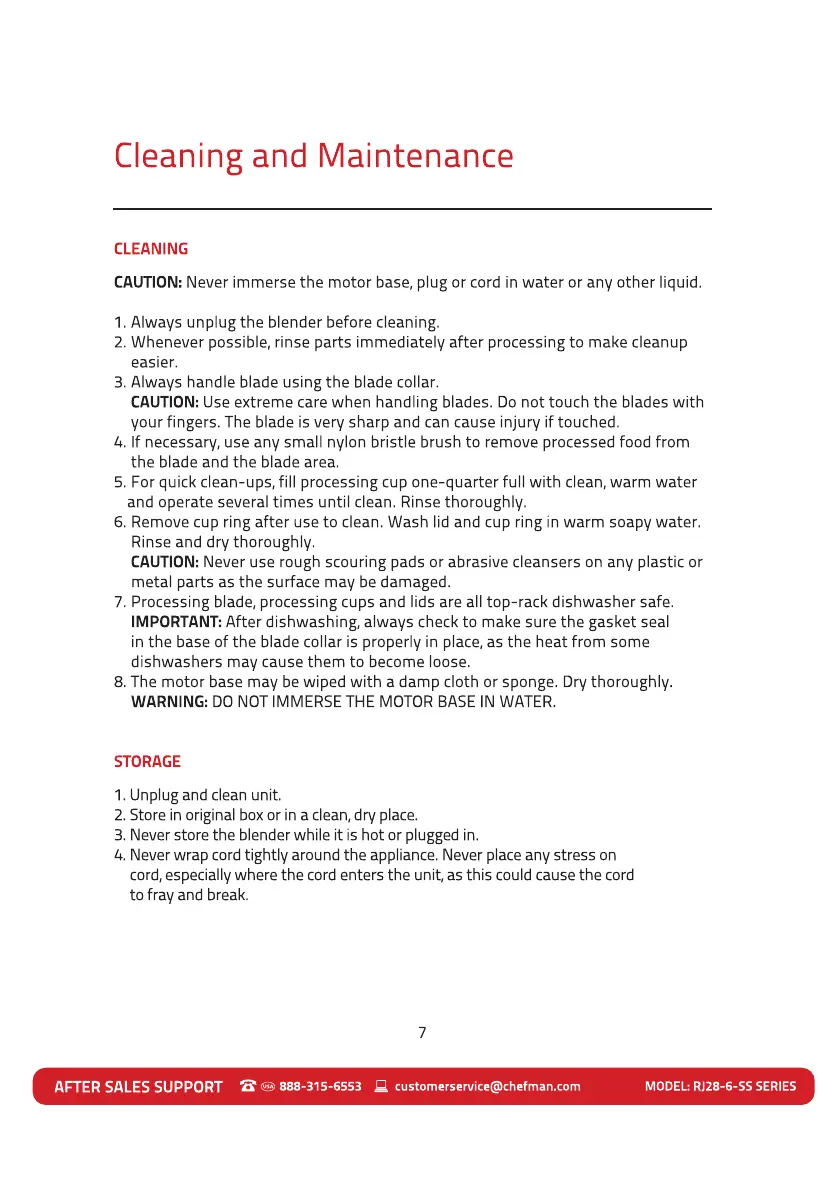 Cleaning and Maintenance

CLEANING

CAUTION: Never immerse the motor base, plug or cord in water or any other liquid.

1. Always unplug the blender before cleaning.
2. Whenever possible, rinse parts immediately after processing to make cleanup easier.
3. Always handle blade using the blade collar.
CAUTION: Use extreme care when handling blades. Do not touch the blades with your fingers. The blade is very sharp and can cause injury if touched.
4. If necessary, use any small nylon bristle brush to remove processed food from the blade and the blade area.
5. For quick clean-ups, fill processing cup one-quarter full with clean, warm water and operate several times until clean. Rinse thoroughly.
6. Remove cup ring after use to clean. Wash lid and cup ring in warm soapy water. Rinse and dry thoroughly.
CAUTION: Never use rough scouring pads or abrasive cleansers on any plastic or metal parts as the surface may be damaged.
7. Processing blade, processing cups and lids are all top-rack dishwasher safe.
IMPORTANT: After dishwashing, always check to make sure the gasket seal in the base of the blade collar is properly in place, as the heat from some dishwashers may cause them to become loose.
8. The motor base may be wiped with a damp cloth or sponge. Dry thoroughly.
WARNING: DO NOT IMMERSE THE MOTOR BASE IN WATER.

STORAGE

1. Unplug and clean unit.
2. Store in original box or in a clean, dry place.
3. Never store the blender while it is hot or plugged in.
4. Never wrap cord tightly around the appliance. Never place any stress on cord, especially where the cord enters the unit, as this could cause the cord to fray and break.

7

AFTER SALES SUPPORT USA 888-315-6553 customerservice@chefman.com MODEL: RJ28-6-SS SERIES